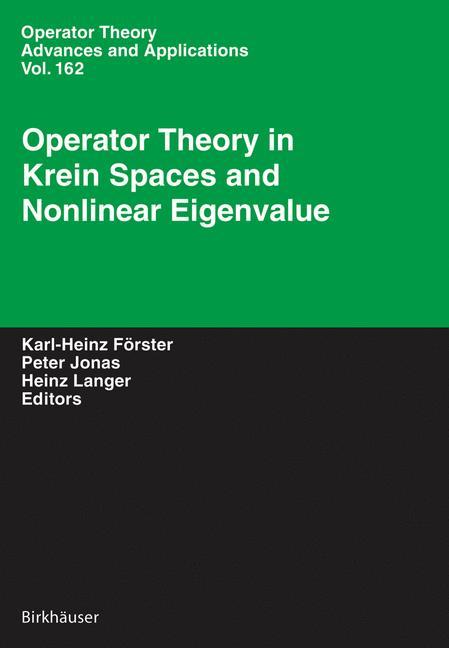 Operator Theory
Advances and Applications
Vol. 162

Operator Theory in Krein Spaces and Nonlinear Eigenvalue

Karl-Heinz Förster
Peter Jonas
Heinz Langer
Editors

Birkhäuser